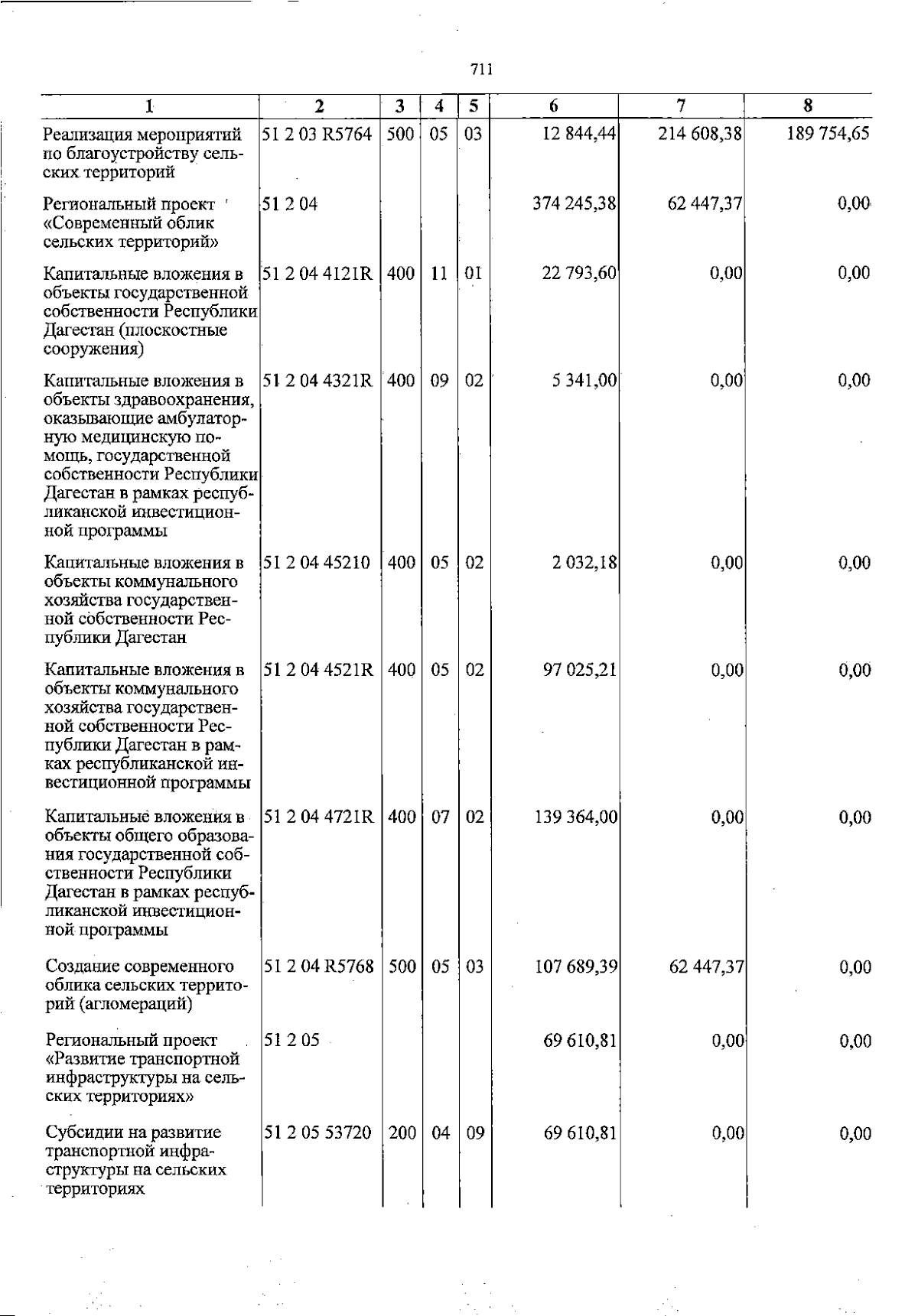 711

| 1 | 2 | 3 | 4 | 5 | 6 | 7 | 8 |
|---|---|---|---|---|---|---|---|
| Реализация мероприятий по благоустройству сельских территорий | 51 2 03 R5764 | 500 | 05 | 03 | 12 844,44 | 214 608,38 | 189 754,65 |
| Региональный проект «Современный облик сельских территорий» | 51 2 04 | | | | 374 245,38 | 62 447,37 | 0,00 |
| Капитальные вложения в объекты государственной собственности Республики Дагестан (плоскостные сооружения) | 51 2 04 4121R | 400 | 11 | 01 | 22 793,60 | 0,00 | 0,00 |
| Капитальные вложения в объекты здравоохранения, оказывающие амбулаторную медицинскую помощь, государственной собственности Республики Дагестан в рамках республиканской инвестиционной программы | 51 2 04 4321R | 400 | 09 | 02 | 5 341,00 | 0,00 | 0,00 |
| Капитальные вложения в объекты коммунального хозяйства государственной собственности Республики Дагестан | 51 2 04 45210 | 400 | 05 | 02 | 2 032,18 | 0,00 | 0,00 |
| Капитальные вложения в объекты коммунального хозяйства государственной собственности Республики Дагестан в рамках республиканской инвестиционной программы | 51 2 04 4521R | 400 | 05 | 02 | 97 025,21 | 0,00 | 0,00 |
| Капитальные вложения в объекты общего образования государственной собственности Республики Дагестан в рамках республиканской инвестиционной программы | 51 2 04 4721R | 400 | 07 | 02 | 139 364,00 | 0,00 | 0,00 |
| Создание современного облика сельских территорий (агломераций) | 51 2 04 R5768 | 500 | 05 | 03 | 107 689,39 | 62 447,37 | 0,00 |
| Региональный проект «Развитие транспортной инфраструктуры на сельских территориях» | 51 2 05 | | | | 69 610,81 | 0,00 | 0,00 |
| Субсидии на развитие транспортной инфраструктуры на сельских территориях | 51 2 05 53720 | 200 | 04 | 09 | 69 610,81 | 0,00 | 0,00 |